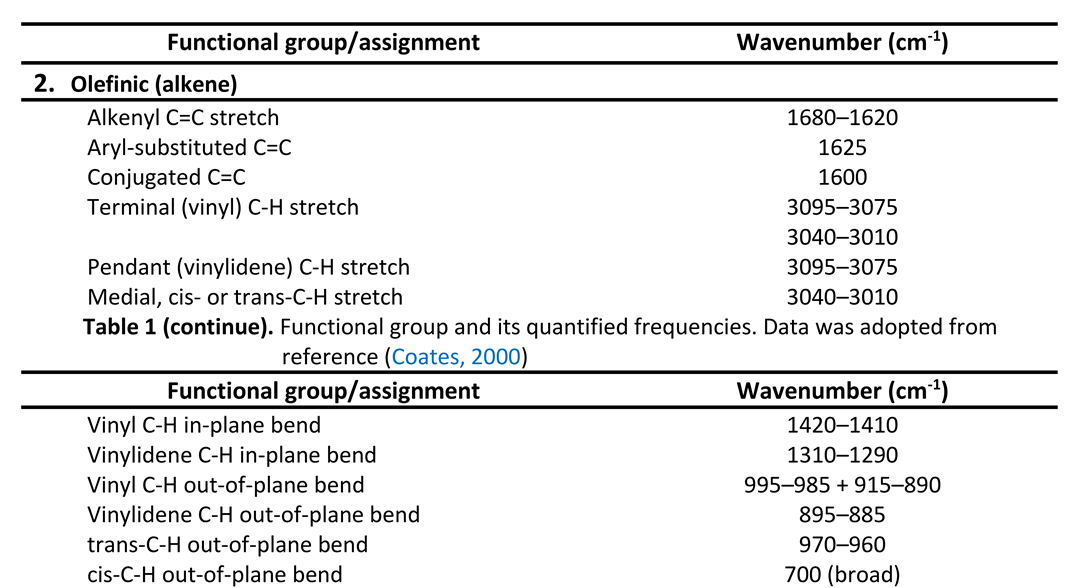 | Functional group/assignment | Wavenumber ($cm^{-1}$) |
|---|---|
| **2. Olefinic (alkene)** | |
| Alkenyl C=C stretch | 1680–1620 |
| Aryl-substituted C=C | 1625 |
| Conjugated C=C | 1600 |
| Terminal (vinyl) C-H stretch | 3095–3075 |
| | 3040–3010 |
| Pendant (vinylidene) C-H stretch | 3095–3075 |
| Medial, cis- or trans-C-H stretch | 3040–3010 |

**Table 1 (continue).** Functional group and its quantified frequencies. Data was adopted from reference (Coates, 2000)

| Functional group/assignment | Wavenumber ($cm^{-1}$) |
|---|---|
| Vinyl C-H in-plane bend | 1420–1410 |
| Vinylidene C-H in-plane bend | 1310–1290 |
| Vinyl C-H out-of-plane bend | 995–985 + 915–890 |
| Vinylidene C-H out-of-plane bend | 895–885 |
| trans-C-H out-of-plane bend | 970–960 |
| cis-C-H out-of-plane bend | 700 (broad) |